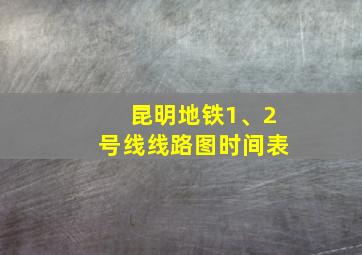 昆明地铁1、2号线线路图时间表